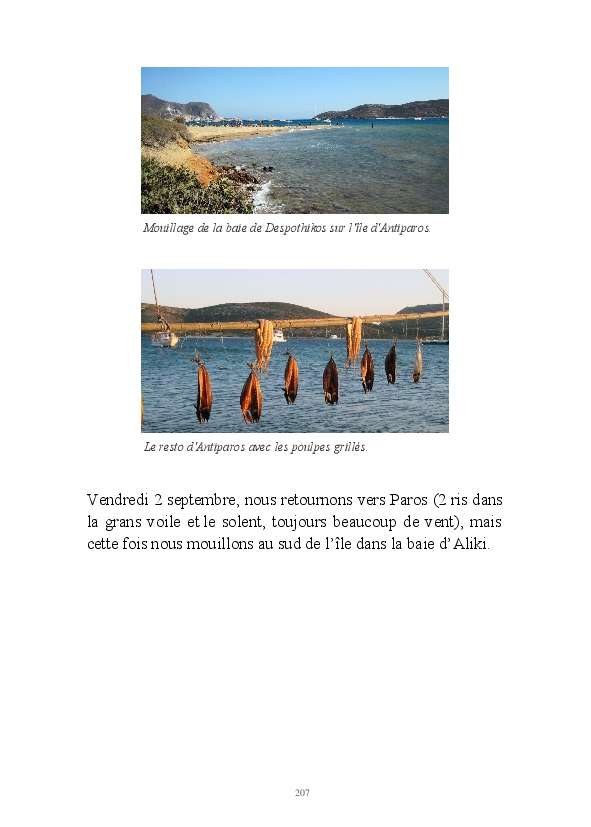 Mouillage de la baie de Despothikos sur l'île d'Antiparos.

Le resto d'Antiparos avec les poulpes grillés.

Vendredi 2 septembre, nous retournons vers Paros (2 ris dans la grans voile et le solent, toujours beaucoup de vent), mais cette fois nous mouillons au sud de l'île dans la baie d'Aliki.

207